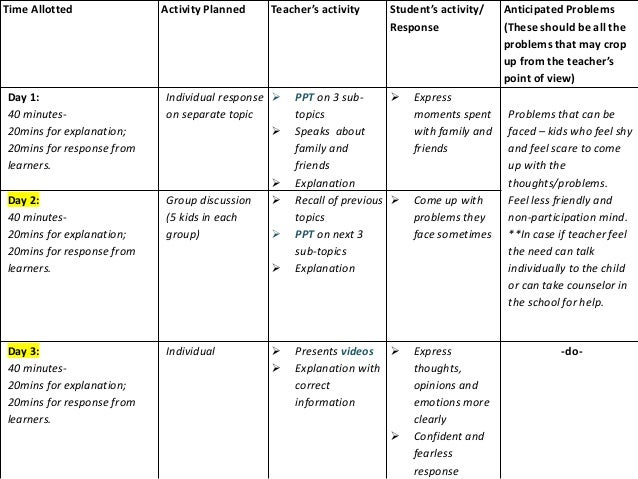 | Time Allotted | Activity Planned | Teacher's activity | Student's activity/ Response | Anticipated Problems (These should be all the problems that may crop up from the teacher's point of view) |
|---|---|---|---|---|
| Day 1: 40 minutes- 20mins for explanation; 20mins for response from learners. | Individual response on separate topic | ➢ PPT on 3 sub-topics ➢ Speaks about family and friends ➢ Explanation | ➢ Express moments spent with family and friends | Problems that can be faced – kids who feel shy and feel scare to come up with the thoughts/problems. Feel less friendly and non-participation mind. **In case if teacher feel the need can talk individually to the child or can take counselor in the school for help. |
| Day 2: 40 minutes- 20mins for explanation; 20mins for response from learners. | Group discussion (5 kids in each group) | ➢ Recall of previous topics ➢ PPT on next 3 sub-topics ➢ Explanation | ➢ Come up with problems they face sometimes | |
| Day 3: 40 minutes- 20mins for explanation; 20mins for response from learners. | Individual | ➢ Presents videos ➢ Explanation with correct information | ➢ Express thoughts, opinions and emotions more clearly ➢ Confident and fearless response | -do- |